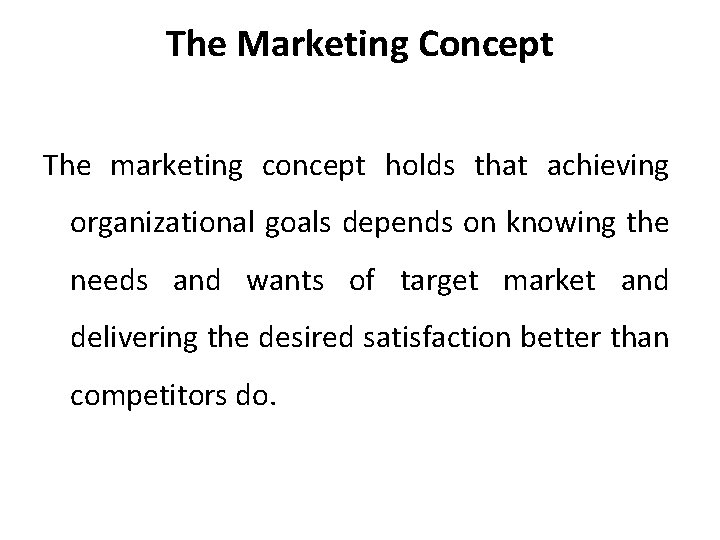 The Marketing Concept

The marketing concept holds that achieving organizational goals depends on knowing the needs and wants of target market and delivering the desired satisfaction better than competitors do.